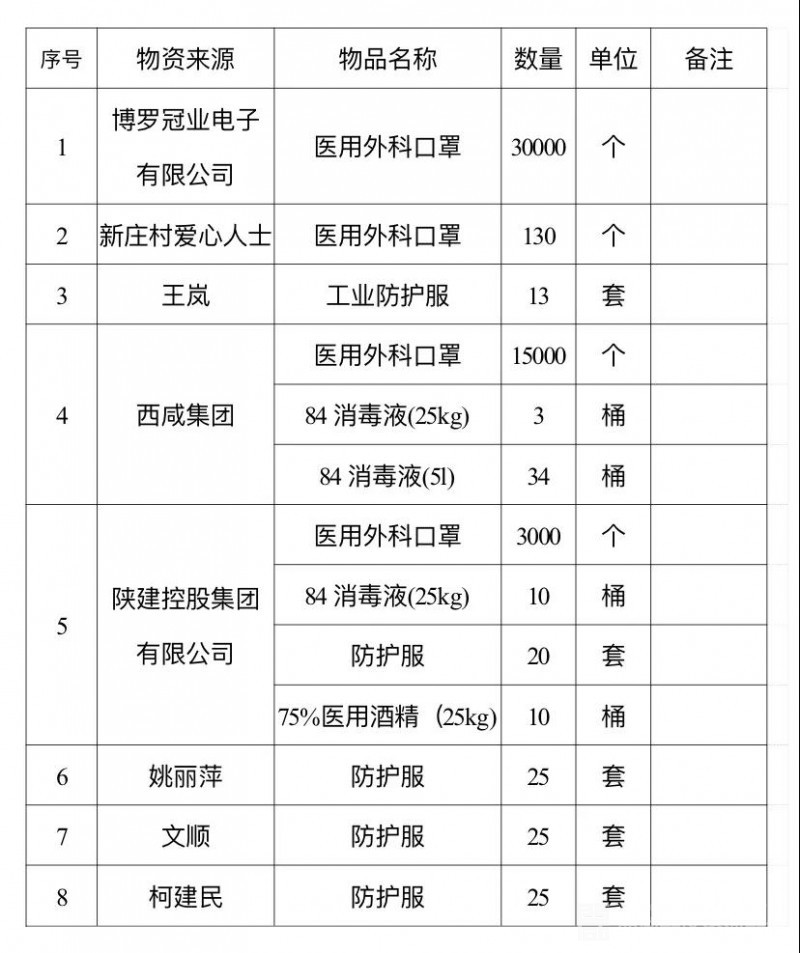 | 序号 | 物资来源 | 物品名称 | 数量 | 单位 | 备注 |
|---|---|---|---|---|---|
| 1 | 博罗冠业电子有限公司 | 医用外科口罩 | 30000 | 个 | |
| 2 | 新庄村爱心人士 | 医用外科口罩 | 130 | 个 | |
| 3 | 王岚 | 工业防护服 | 13 | 套 | |
| 4 | 西咸集团 | 医用外科口罩 | 15000 | 个 | |
| | | 84 消毒液(25kg) | 3 | 桶 | |
| | | 84 消毒液(5l) | 34 | 桶 | |
| 5 | 陕建控股集团有限公司 | 医用外科口罩 | 3000 | 个 | |
| | | 84 消毒液(25kg) | 10 | 桶 | |
| | | 防护服 | 20 | 套 | |
| | | 75%医用酒精（25kg) | 10 | 桶 | |
| 6 | 姚丽萍 | 防护服 | 25 | 套 | |
| 7 | 文顺 | 防护服 | 25 | 套 | |
| 8 | 柯建民 | 防护服 | 25 | 套 | |